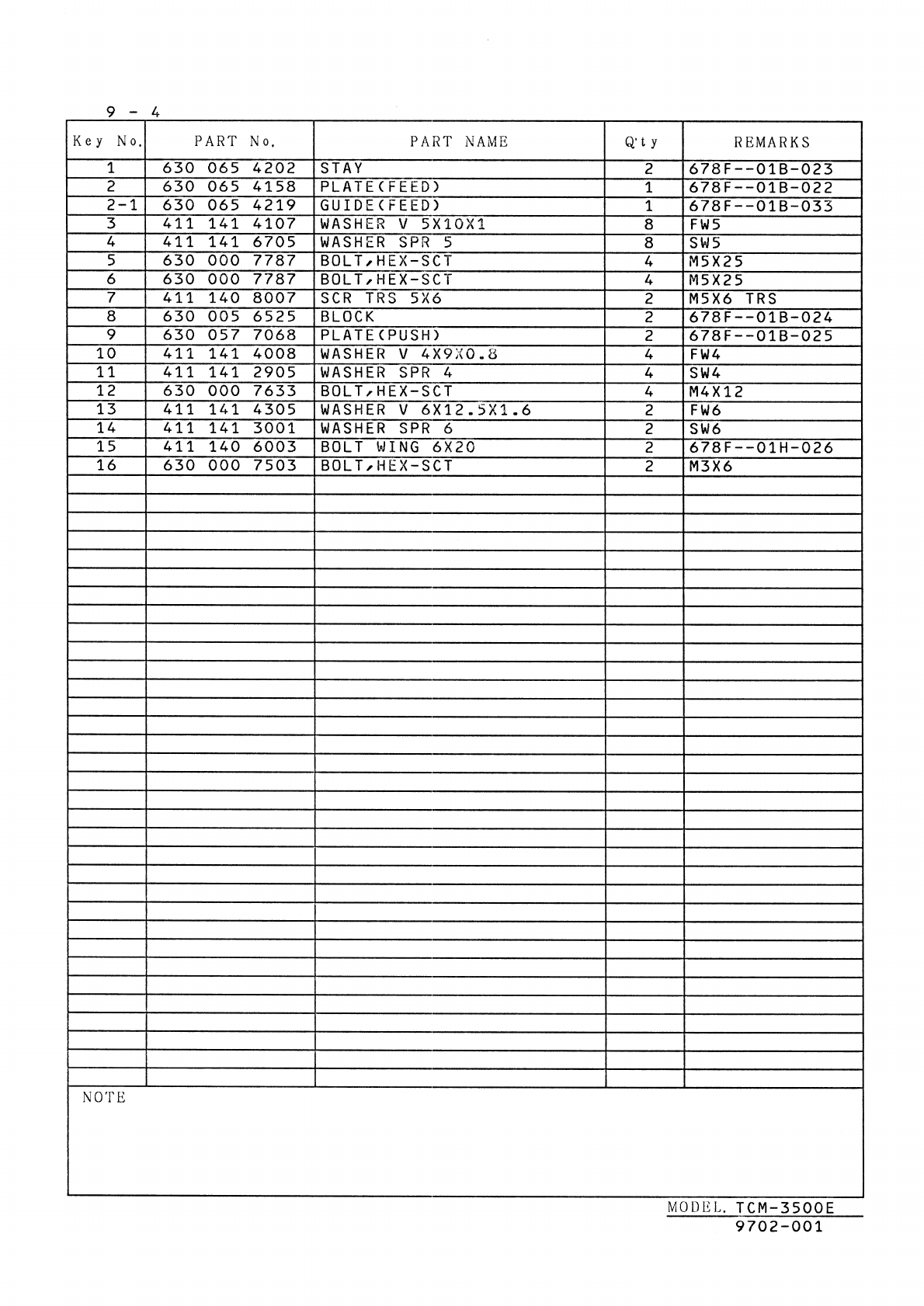 9 - 4

| Key No. | PART No. | PART NAME | Q'ty | REMARKS |
|---|---|---|---|---|
| 1 | 630 065 4202 | STAY | 2 | 678F--01B-023 |
| 2 | 630 065 4158 | PLATE(FEED) | 1 | 678F--01B-022 |
| 2-1 | 630 065 4219 | GUIDE(FEED) | 1 | 678F--01B-033 |
| 3 | 411 141 4107 | WASHER V 5X10X1 | 8 | FW5 |
| 4 | 411 141 6705 | WASHER SPR 5 | 8 | SW5 |
| 5 | 630 000 7787 | BOLT,HEX-SCT | 4 | M5X25 |
| 6 | 630 000 7787 | BOLT,HEX-SCT | 4 | M5X25 |
| 7 | 411 140 8007 | SCR TRS 5X6 | 2 | M5X6 TRS |
| 8 | 630 005 6525 | BLOCK | 2 | 678F--01B-024 |
| 9 | 630 057 7068 | PLATE(PUSH) | 2 | 678F--01B-025 |
| 10 | 411 141 4008 | WASHER V 4X9X0.8 | 4 | FW4 |
| 11 | 411 141 2905 | WASHER SPR 4 | 4 | SW4 |
| 12 | 630 000 7633 | BOLT,HEX-SCT | 4 | M4X12 |
| 13 | 411 141 4305 | WASHER V 6X12.5X1.6 | 2 | FW6 |
| 14 | 411 141 3001 | WASHER SPR 6 | 2 | SW6 |
| 15 | 411 140 6003 | BOLT WING 6X20 | 2 | 678F--01H-026 |
| 16 | 630 000 7503 | BOLT,HEX-SCT | 2 | M3X6 |

NOTE

MODEL. TCM-3500E
9702-001